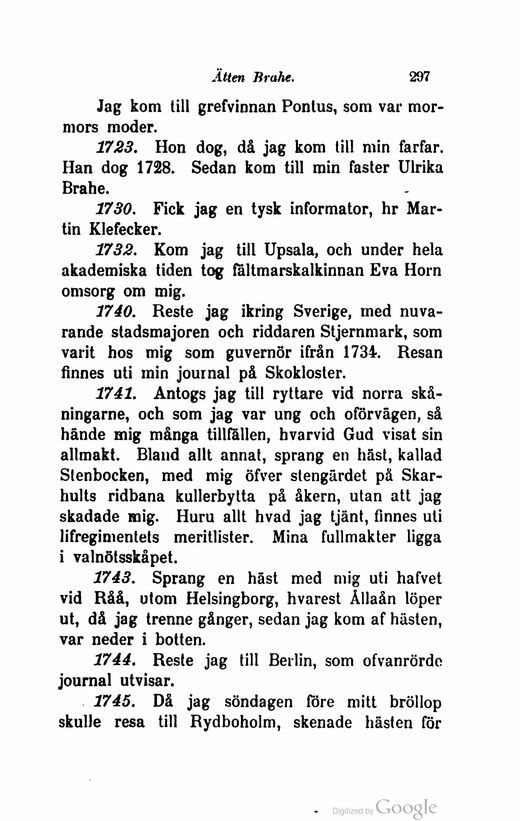 Ätten Brahe. 297

Jag kom till grefvinnan Pontus, som var mormors moder.

1723. Hon dog, då jag kom till min farfar. Han dog 1728. Sedan kom till min faster Ulrika Brahe.

1730. Fick jag en tysk informator, hr Martin Klefecker.

1732. Kom jag till Upsala, och under hela akademiska tiden tog fältmarskalkinnan Eva Horn omsorg om mig.

1740. Reste jag ikring Sverige, med nuvarande stadsmajoren och riddaren Stjernmark, som varit hos mig som guvernör ifrån 1734. Resan finnes uti min journal på Skokloster.

1741. Antogs jag till ryttare vid norra skåningarne, och som jag var ung och oförvägen, så hände mig många tillfällen, hvarvid Gud visat sin allmakt. Bland allt annat, sprang en häst, kallad Stenbocken, med mig öfver stengärdet på Skarhults ridbana kullerbytta på åkern, utan att jag skadade mig. Huru allt hvad jag tjänt, finnes uti lifregimentets meritlister. Mina fullmakter ligga i valnötsskåpet.

1743. Sprang en häst med mig uti hafvet vid Råå, utom Helsingborg, hvarest Ållaån löper ut, då jag trenne gånger, sedan jag kom af hästen, var neder i botten.

1744. Reste jag till Berlin, som ofvanrörde journal utvisar.

1745. Då jag söndagen före mitt bröllop skulle resa till Rydboholm, skenade hästen för

Digitized by Google